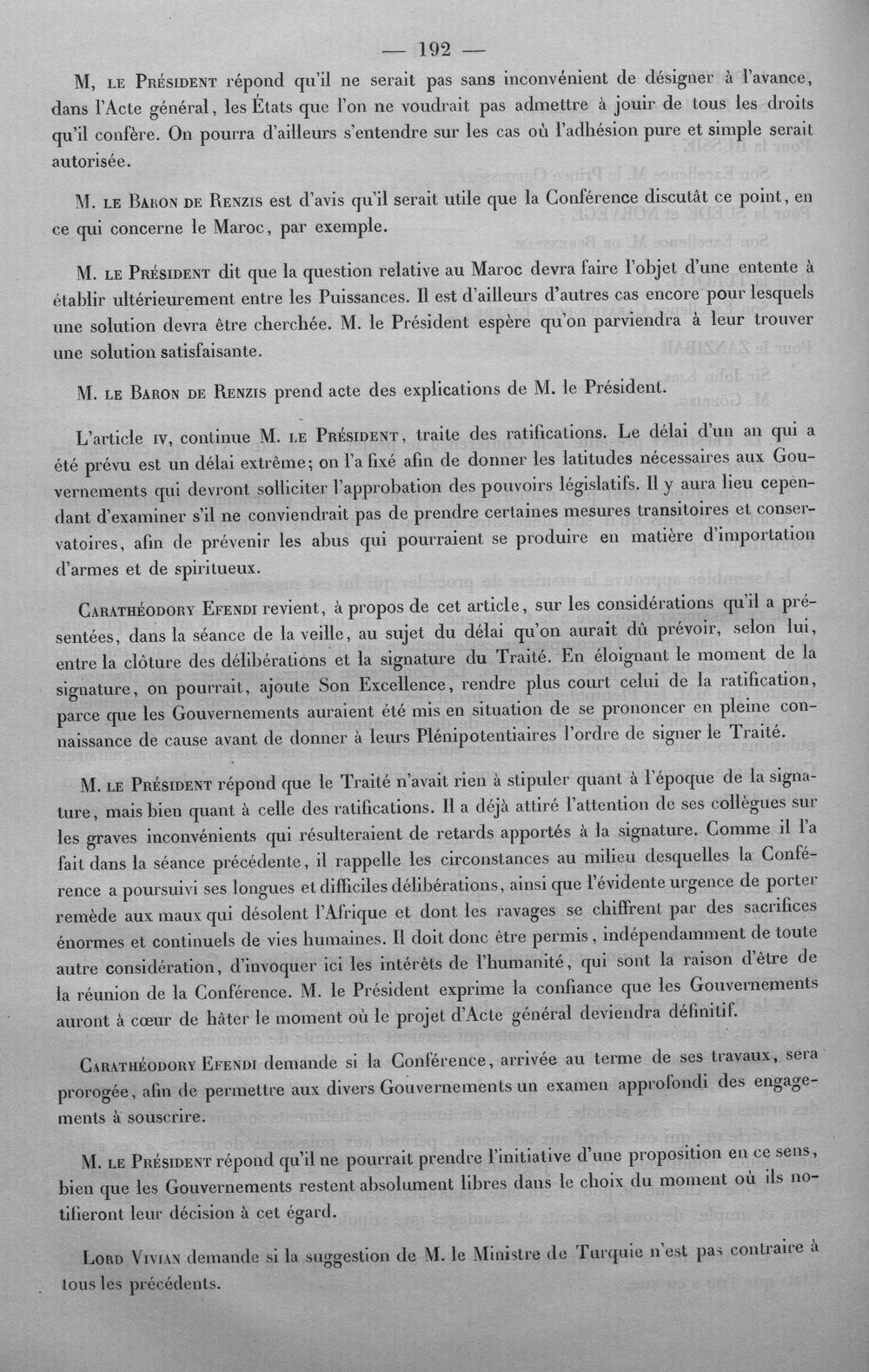 — 192 —

M, le Président répond qu'il ne serait pas sans inconvénient de désigner à l'avance, dans l'Acte général, les États que l'on ne voudrait pas admettre à jouir de tous les droits qu'il confère. On pourra d'ailleurs s'entendre sur les cas où l'adhésion pure et simple serait autorisée.

M. le Baron de Renzis est d'avis qu'il serait utile que la Conférence discutât ce point, en ce qui concerne le Maroc, par exemple.

M. le Président dit que la question relative au Maroc devra faire l'objet d'une entente à établir ultérieurement entre les Puissances. Il est d'ailleurs d'autres cas encore pour lesquels une solution devra être cherchée. M. le Président espère qu'on parviendra à leur trouver une solution satisfaisante.

M. le Baron de Renzis prend acte des explications de M. le Président.

L'article iv, continue M. le Président, traite des ratifications. Le délai d'un an qui a été prévu est un délai extrême; on l'a fixé afin de donner les latitudes nécessaires aux Gouvernements qui devront solliciter l'approbation des pouvoirs législatifs. Il y aura lieu cependant d'examiner s'il ne conviendrait pas de prendre certaines mesures transitoires et conservatoires, afin de prévenir les abus qui pourraient se produire en matière d'importation d'armes et de spiritueux.

Carathéodory Efendi revient, à propos de cet article, sur les considérations qu'il a présentées, dans la séance de la veille, au sujet du délai qu'on aurait dû prévoir, selon lui, entre la clôture des délibérations et la signature du Traité. En éloignant le moment de la signature, on pourrait, ajoute Son Excellence, rendre plus court celui de la ratification, parce que les Gouvernements auraient été mis en situation de se prononcer en pleine connaissance de cause avant de donner à leurs Plénipotentiaires l'ordre de signer le Traité.

M. le Président répond que le Traité n'avait rien à stipuler quant à l'époque de la signature, mais bien quant à celle des ratifications. Il a déjà attiré l'attention de ses collègues sur les graves inconvénients qui résulteraient de retards apportés à la signature. Comme il l'a fait dans la séance précédente, il rappelle les circonstances au milieu desquelles la Conférence a poursuivi ses longues et difficiles délibérations, ainsi que l'évidente urgence de porter remède aux maux qui désolent l'Afrique et dont les ravages se chiffrent par des sacrifices énormes et continuels de vies humaines. Il doit donc être permis, indépendamment de toute autre considération, d'invoquer ici les intérêts de l'humanité, qui sont la raison d'être de la réunion de la Conférence. M. le Président exprime la confiance que les Gouvernements auront à cœur de hâter le moment où le projet d'Acte général deviendra définitif.

Carathéodory Efendi demande si la Conférence, arrivée au terme de ses travaux, sera prorogée, afin de permettre aux divers Gouvernements un examen approfondi des engagements à souscrire.

M. le Président répond qu'il ne pourrait prendre l'initiative d'une proposition en ce sens, bien que les Gouvernements restent absolument libres dans le choix du moment où ils notifieront leur décision à cet égard.

Lord Vivian demande si la suggestion de M. le Ministre de Turquie n'est pas contraire à tous les précédents.